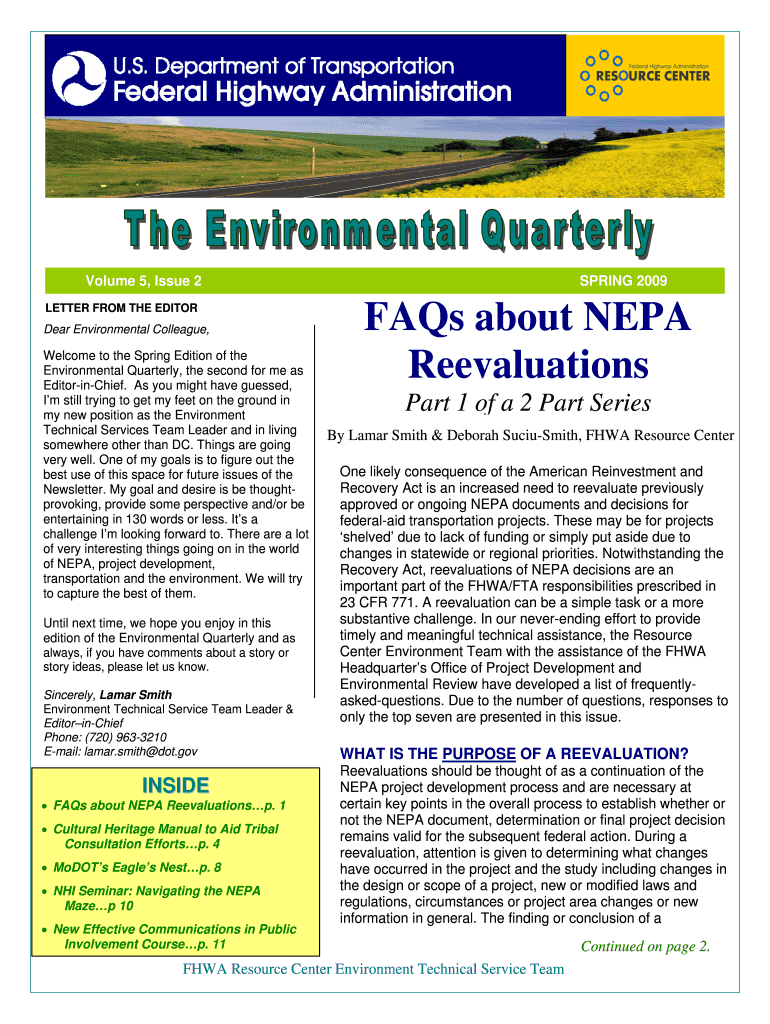 U.S. Department of Transportation
Federal Highway Administration

Federal Highway Administration
RESOURCE CENTER

The Environmental Quarterly

Volume 5, Issue 2

SPRING 2009

LETTER FROM THE EDITOR

Dear Environmental Colleague,

Welcome to the Spring Edition of the Environmental Quarterly, the second for me as Editor-in-Chief. As you might have guessed, I'm still trying to get my feet on the ground in my new position as the Environment Technical Services Team Leader and in living somewhere other than DC. Things are going very well. One of my goals is to figure out the best use of this space for future issues of the Newsletter. My goal and desire is be thought-provoking, provide some perspective and/or be entertaining in 130 words or less. It's a challenge I'm looking forward to. There are a lot of very interesting things going on in the world of NEPA, project development, transportation and the environment. We will try to capture the best of them.

Until next time, we hope you enjoy in this edition of the Environmental Quarterly and as always, if you have comments about a story or story ideas, please let us know.

Sincerely, Lamar Smith
Environment Technical Service Team Leader & Editor–in-Chief
Phone: (720) 963-3210
E-mail: lamar.smith@dot.gov

INSIDE

• FAQs about NEPA Reevaluations…p. 1
• Cultural Heritage Manual to Aid Tribal Consultation Efforts…p. 4
• MoDOT's Eagle's Nest…p. 8
• NHI Seminar: Navigating the NEPA Maze…p 10
• New Effective Communications in Public Involvement Course…p. 11

FAQs about NEPA Reevaluations

Part 1 of a 2 Part Series

By Lamar Smith & Deborah Suciu-Smith, FHWA Resource Center

One likely consequence of the American Reinvestment and Recovery Act is an increased need to reevaluate previously approved or ongoing NEPA documents and decisions for federal-aid transportation projects. These may be for projects 'shelved' due to lack of funding or simply put aside due to changes in statewide or regional priorities. Notwithstanding the Recovery Act, reevaluations of NEPA decisions are an important part of the FHWA/FTA responsibilities prescribed in 23 CFR 771. A reevaluation can be a simple task or a more substantive challenge. In our never-ending effort to provide timely and meaningful technical assistance, the Resource Center Environment Team with the assistance of the FHWA Headquarter's Office of Project Development and Environmental Review have developed a list of frequently-asked-questions. Due to the number of questions, responses to only the top seven are presented in this issue.

WHAT IS THE PURPOSE OF A REEVALUATION?

Reevaluations should be thought of as a continuation of the NEPA project development process and are necessary at certain key points in the overall process to establish whether or not the NEPA document, determination or final project decision remains valid for the subsequent federal action. During a reevaluation, attention is given to determining what changes have occurred in the project and the study including changes in the design or scope of a project, new or modified laws and regulations, circumstances or project area changes or new information in general. The finding or conclusion of a

Continued on page 2.

FHWA Resource Center Environment Technical Service Team